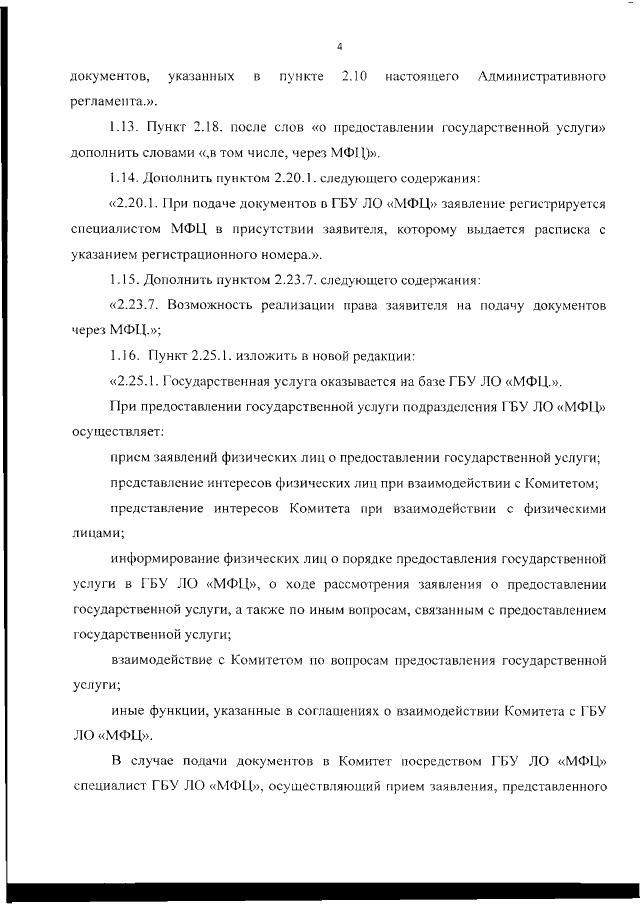 4

документов, указанных в пункте 2.10 настоящего Административного регламента.».

1.13. Пункт 2.18. после слов «о предоставлении государственной услуги» дополнить словами «,в том числе, через МФЦ)».

1.14. Дополнить пунктом 2.20.1. следующего содержания:

«2.20.1. При подаче документов в ГБУ ЛО «МФЦ» заявление регистрируется специалистом МФЦ в присутствии заявителя, которому выдается расписка с указанием регистрационного номера.».

1.15. Дополнить пунктом 2.23.7. следующего содержания:

«2.23.7. Возможность реализации права заявителя на подачу документов через МФЦ.»;

1.16. Пункт 2.25.1. изложить в новой редакции:

«2.25.1. Государственная услуга оказывается на базе ГБУ ЛО «МФЦ.».

При предоставлении государственной услуги подразделения ГБУ ЛО «МФЦ» осуществляет:

прием заявлений физических лиц о предоставлении государственной услуги;

представление интересов физических лиц при взаимодействии с Комитетом;

представление интересов Комитета при взаимодействии с физическими лицами;

информирование физических лиц о порядке предоставления государственной услуги в ГБУ ЛО «МФЦ», о ходе рассмотрения заявления о предоставлении государственной услуги, а также по иным вопросам, связанным с предоставлением государственной услуги;

взаимодействие с Комитетом по вопросам предоставления государственной услуги;

иные функции, указанные в соглашениях о взаимодействии Комитета с ГБУ ЛО «МФЦ».

В случае подачи документов в Комитет посредством ГБУ ЛО «МФЦ» специалист ГБУ ЛО «МФЦ», осуществляющий прием заявления, представленного